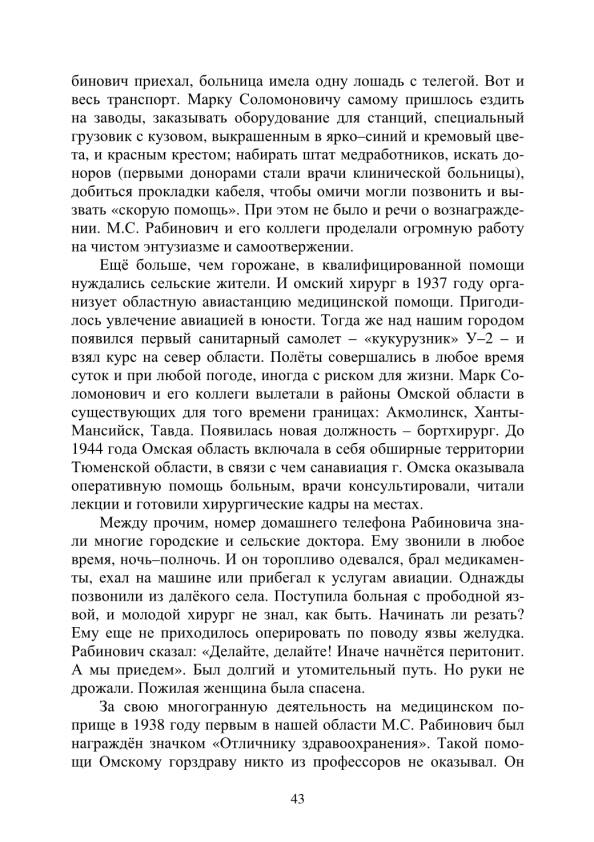 бинович приехал, больница имела одну лошадь с телегой. Вот и весь транспорт. Марку Соломоновичу самому пришлось ездить на заводы, заказывать оборудование для станций, специальный грузовик с кузовом, выкрашенным в ярко–синий и кремовый цвета, и красным крестом; набирать штат медработников, искать доноров (первыми донорами стали врачи клинической больницы), добиться прокладки кабеля, чтобы омичи могли позвонить и вызвать «скорую помощь». При этом не было и речи о вознаграждении. М.С. Рабинович и его коллеги проделали огромную работу на чистом энтузиазме и самоотвержении.

Ещё больше, чем горожане, в квалифицированной помощи нуждались сельские жители. И омский хирург в 1937 году организует областную авиастанцию медицинской помощи. Пригодилось увлечение авиацией в юности. Тогда же над нашим городом появился первый санитарный самолет – «кукурузник» У–2 – и взял курс на север области. Полёты совершались в любое время суток и при любой погоде, иногда с риском для жизни. Марк Соломонович и его коллеги вылетали в районы Омской области в существующих для того времени границах: Акмолинск, Ханты-Мансийск, Тавда. Появилась новая должность – бортхирург. До 1944 года Омская область включала в себя обширные территории Тюменской области, в связи с чем санавиация г. Омска оказывала оперативную помощь больным, врачи консультировали, читали лекции и готовили хирургические кадры на местах.

Между прочим, номер домашнего телефона Рабиновича знали многие городские и сельские доктора. Ему звонили в любое время, ночь–полночь. И он торопливо одевался, брал медикаменты, ехал на машине или прибегал к услугам авиации. Однажды позвонили из далёкого села. Поступила больная с прободной язвой, и молодой хирург не знал, как быть. Начинать ли резать? Ему еще не приходилось оперировать по поводу язвы желудка. Рабинович сказал: «Делайте, делайте! Иначе начнётся перитонит. А мы приедем». Был долгий и утомительный путь. Но руки не дрожали. Пожилая женщина была спасена.

За свою многогранную деятельность на медицинском поприще в 1938 году первым в нашей области М.С. Рабинович был награждён значком «Отличнику здравоохранения». Такой помощи Омскому горздраву никто из профессоров не оказывал. Он

43